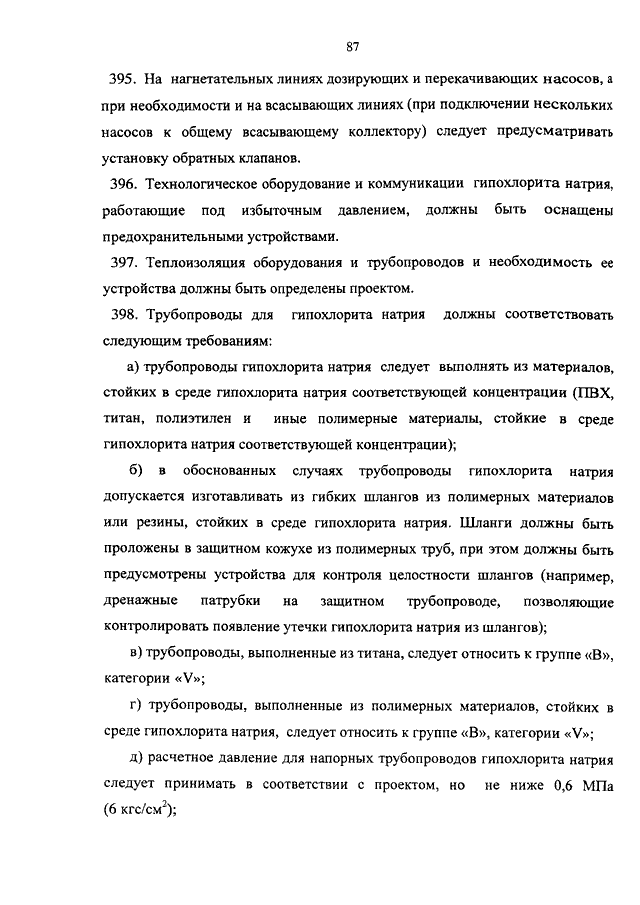 87

395. На нагнетательных линиях дозирующих и перекачивающих насосов, а при необходимости и на всасывающих линиях (при подключении нескольких насосов к общему всасывающему коллектору) следует предусматривать установку обратных клапанов.

396. Технологическое оборудование и коммуникации гипохлорита натрия, работающие под избыточным давлением, должны быть оснащены предохранительными устройствами.

397. Теплоизоляция оборудования и трубопроводов и необходимость ее устройства должны быть определены проектом.

398. Трубопроводы для гипохлорита натрия должны соответствовать следующим требованиям:

а) трубопроводы гипохлорита натрия следует выполнять из материалов, стойких в среде гипохлорита натрия соответствующей концентрации (ПВХ, титан, полиэтилен и иные полимерные материалы, стойкие в среде гипохлорита натрия соответствующей концентрации);

б) в обоснованных случаях трубопроводы гипохлорита натрия допускается изготавливать из гибких шлангов из полимерных материалов или резины, стойких в среде гипохлорита натрия. Шланги должны быть проложены в защитном кожухе из полимерных труб, при этом должны быть предусмотрены устройства для контроля целостности шлангов (например, дренажные патрубки на защитном трубопроводе, позволяющие контролировать появление утечки гипохлорита натрия из шлангов);

в) трубопроводы, выполненные из титана, следует относить к группе «В», категории «V»;

г) трубопроводы, выполненные из полимерных материалов, стойких в среде гипохлорита натрия, следует относить к группе «В», категории «V»;

д) расчетное давление для напорных трубопроводов гипохлорита натрия следует принимать в соответствии с проектом, но не ниже 0,6 МПа (6 кгс/см$^2$);